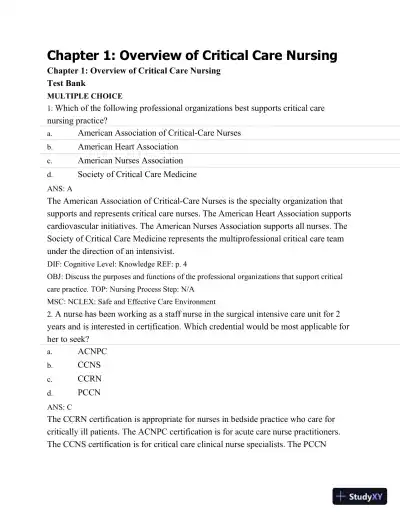 Chapter 1: Overview of Critical Care Nursing

Chapter 1: Overview of Critical Care Nursing
Test Bank
MULTIPLE CHOICE

1. Which of the following professional organizations best supports critical care nursing practice?

a. American Association of Critical-Care Nurses
b. American Heart Association
c. American Nurses Association
d. Society of Critical Care Medicine

ANS: A

The American Association of Critical-Care Nurses is the specialty organization that supports and represents critical care nurses. The American Heart Association supports cardiovascular initiatives. The American Nurses Association supports all nurses. The Society of Critical Care Medicine represents the multiprofessional critical care team under the direction of an intensivist.

DIF: Cognitive Level: Knowledge REF: p. 4
OBJ: Discuss the purposes and functions of the professional organizations that support critical care practice. TOP: Nursing Process Step: N/A
MSC: NCLEX: Safe and Effective Care Environment

2. A nurse has been working as a staff nurse in the surgical intensive care unit for 2 years and is interested in certification. Which credential would be most applicable for her to seek?

a. ACNPC
b. CCNS
c. CCRN
d. PCCN

ANS: C

The CCRN certification is appropriate for nurses in bedside practice who care for critically ill patients. The ACNPC certification is for acute care nurse practitioners. The CCNS certification is for critical care clinical nurse specialists. The PCCN

StudyXY